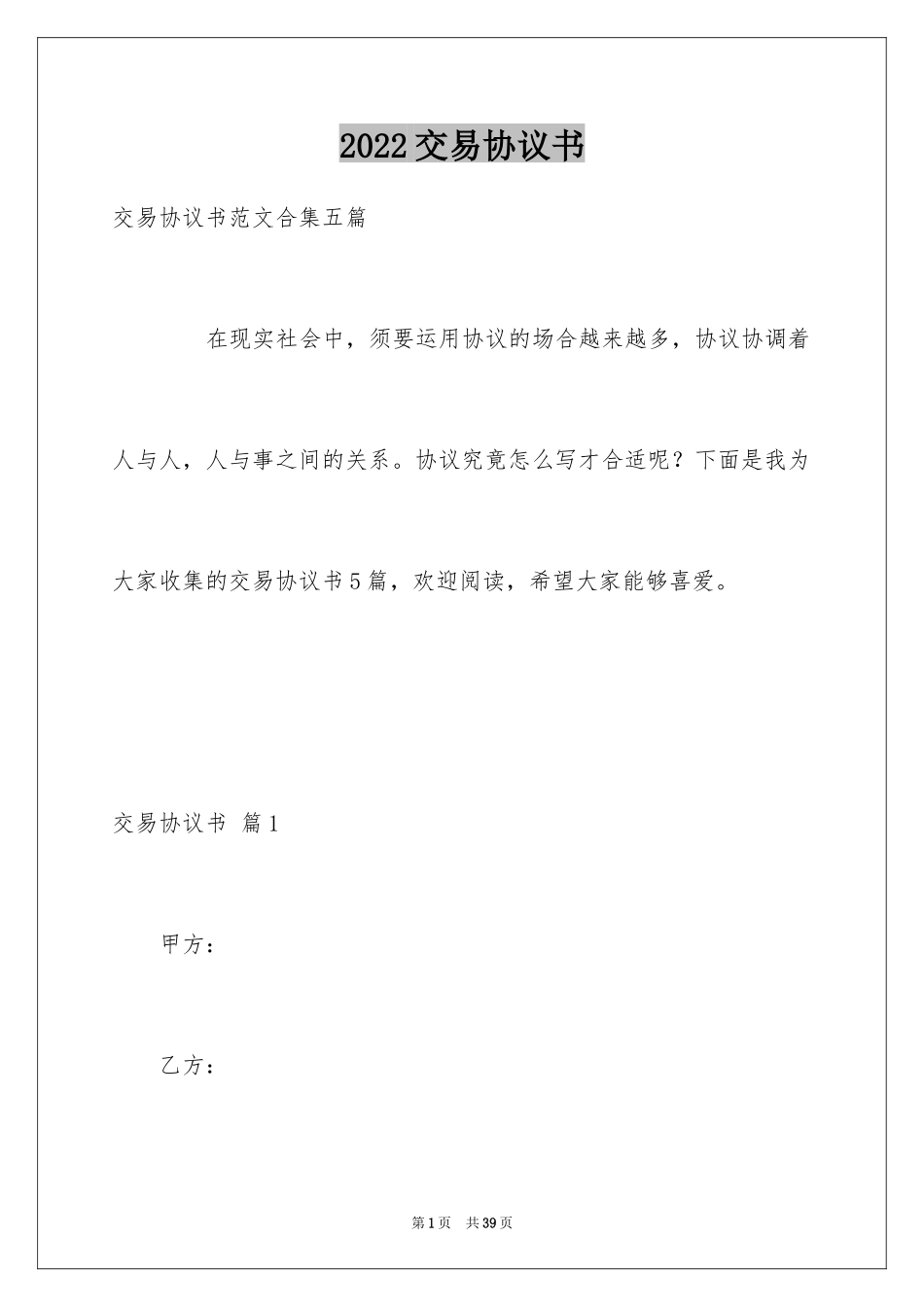 2022交易协议书

交易协议书范文合集五篇

在现实社会中，须要运用协议的场合越来越多，协议协调着人与人，人与事之间的关系。协议究竟怎么写才合适呢？下面是我为大家收集的交易协议书5篇，欢迎阅读，希望大家能够喜爱。

交易协议书 篇1

甲方：

乙方：

第1页 共39页